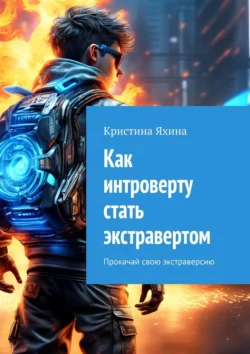 Кристина Яхина

Как интроверту стать экстравертом

Прокачай свою экстраверсию